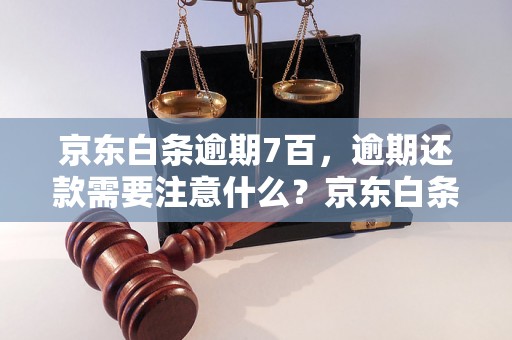 京东白条逾期7百，逾期还款需要注意什么？京东白条